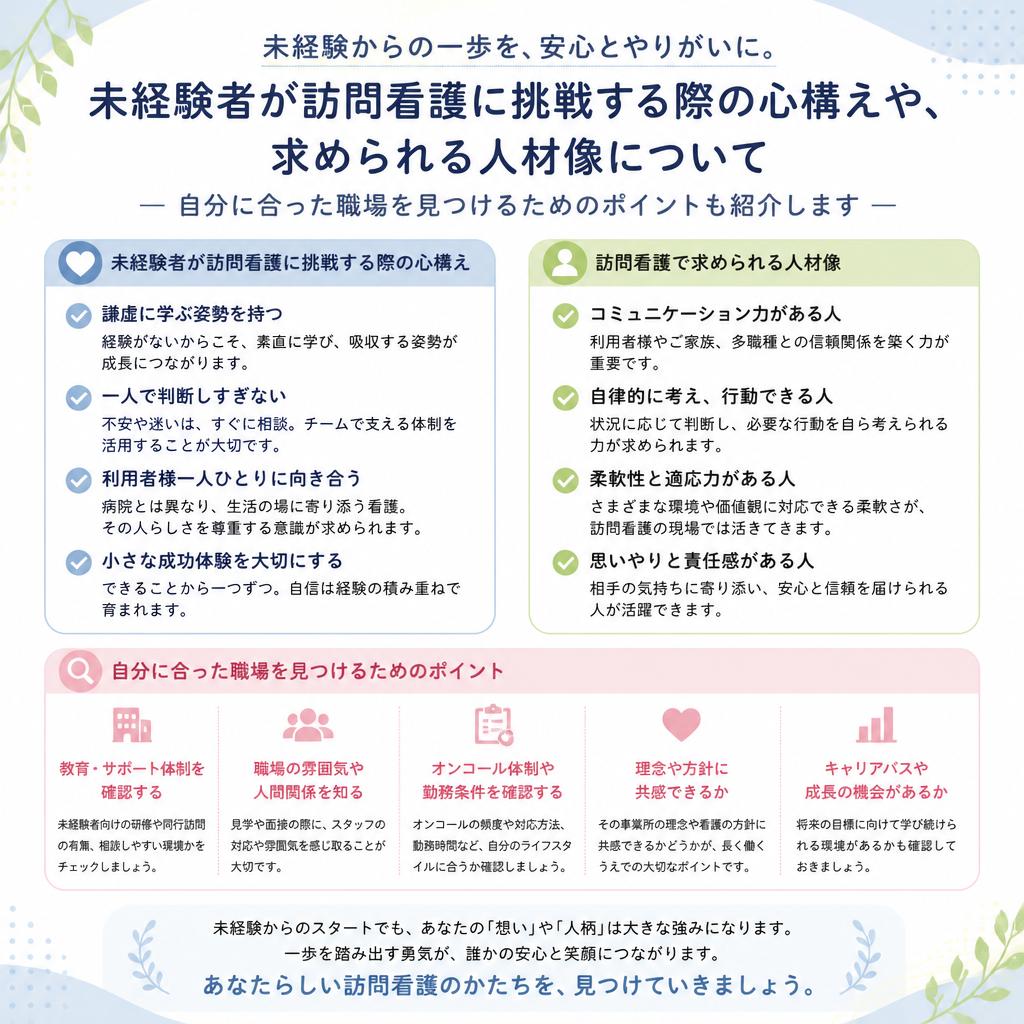 未経験からの一歩を、安心とやりがいに。

未経験者が訪問看護に挑戦する際の心構えや、求められる人材像について

— 自分に合った職場を見つけるためのポイントも紹介します —

未経験者が訪問看護に挑戦する際の心構え

謙虚に学ぶ姿勢を持つ
経験がないからこそ、素直に学び、吸収する姿勢が成長につながります。

一人で判断しすぎない
不安や迷いは、すぐに相談。チームで支える体制を活用することが大切です。

利用者様一人ひとりに向き合う
病院とは異なり、生活の場に寄り添う看護。その人らしさを尊重する意識が求められます。

小さな成功体験を大切にする
できることから一つずつ。自信は経験の積み重ねで育まれます。

訪問看護で求められる人材像

コミュニケーション力がある人
利用者様やご家族、多職種との信頼関係を築く力が重要です。

自律的に考え、行動できる人
状況に応じて判断し、必要な行動を自ら考えられる力が求められます。

柔軟性と適応力がある人
さまざまな環境や価値観に対応できる柔軟さが、訪問看護の現場では活きてきます。

思いやりと責任感がある人
相手の気持ちに寄り添い、安心と信頼を届けられる人が活躍できます。

自分に合った職場を見つけるためのポイント

教育・サポート体制を確認する
未経験者向けの研修や同行訪問の有無、相談しやすい環境かをチェックしましょう。

職場の雰囲気や人間関係を知る
見学や面接の際に、スタッフの対応や雰囲気を感じ取ることが大切です。

オンコール体制や勤務条件を確認する
オンコールの頻度や対応方法、勤務時間など、自分のライフスタイルに合うか確認しましょう。

理念や方針に共感できるか
その事業所の理念や看護の方針に共感できるかどうかが、長く働くうえでの大切なポイントです。

キャリアパスや成長の機会があるか
将来の目標に向けて学び続けられる環境があるかも確認しておきましょう。

未経験からのスタートでも、あなたの「想い」や「人柄」は大きな強みになります。
一歩を踏み出す勇気が、誰かの安心と笑顔につながります。
あなたらしい訪問看護のかたちを、見つけていきましょう。